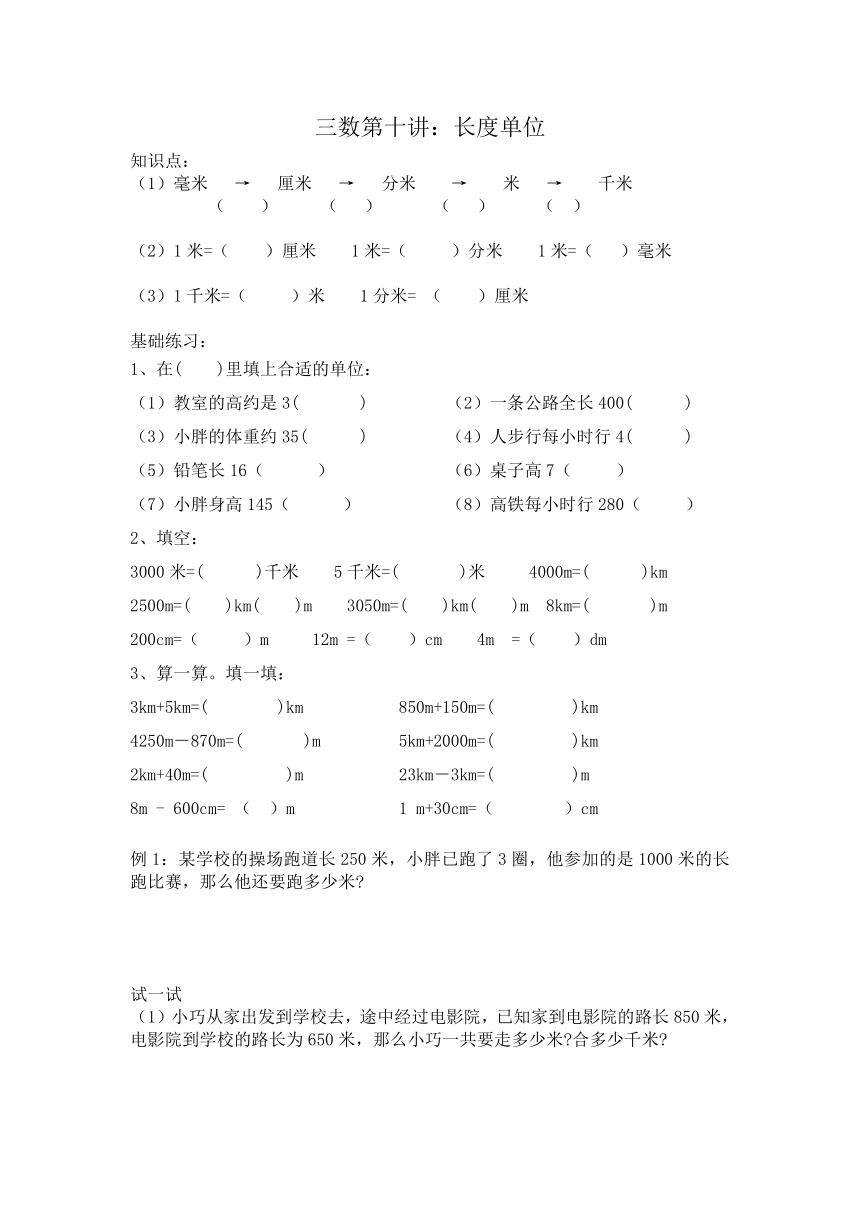 三数第十讲：长度单位

知识点：

（1）毫米 → 厘米 → 分米 → 米 → 千米
（ ） （ ） （ ） （ ）

（2）1 米=（ ）厘米 1 米=（ ）分米 1 米=（ ）毫米

（3）1 千米=（ ）米 1 分米= （ ）厘米

基础练习：

1、在( )里填上合适的单位：

（1）教室的高约是 3( ) （2）一条公路全长 400( )

（3）小胖的体重约 35( ) （4）人步行每小时行 4( )

（5）铅笔长 16（ ） （6）桌子高 7（ ）

（7）小胖身高 145（ ） （8）高铁每小时行 280（ ）

2、填空：

3000 米=( )千米 5 千米=( )米 4000m=( )km

2500m=( )km( )m 3050m=( )km( )m 8km=( )m

200cm=（ ）m 12m =（ ）cm 4m =（ ）dm

3、算一算。填一填：

3km+5km=( )km 850m+150m=( )km

4250m－870m=( )m 5km+2000m=( )km

2km+40m=( )m 23km－3km=( )m

8m - 600cm= （ ）m 1 m+30cm=（ ）cm

例 1：某学校的操场跑道长 250 米，小胖已跑了 3 圈，他参加的是 1000 米的长跑比赛，那么他还要跑多少米?

试一试

（1）小巧从家出发到学校去，途中经过电影院，已知家到电影院的路长 850 米，电影院到学校的路长为 650 米，那么小巧一共要走多少米?合多少千米?